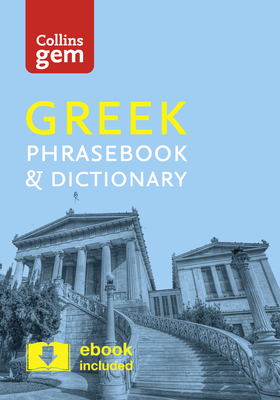 Collins gem

GREEK
PHRASEBOOK
& DICTIONARY

ebook included